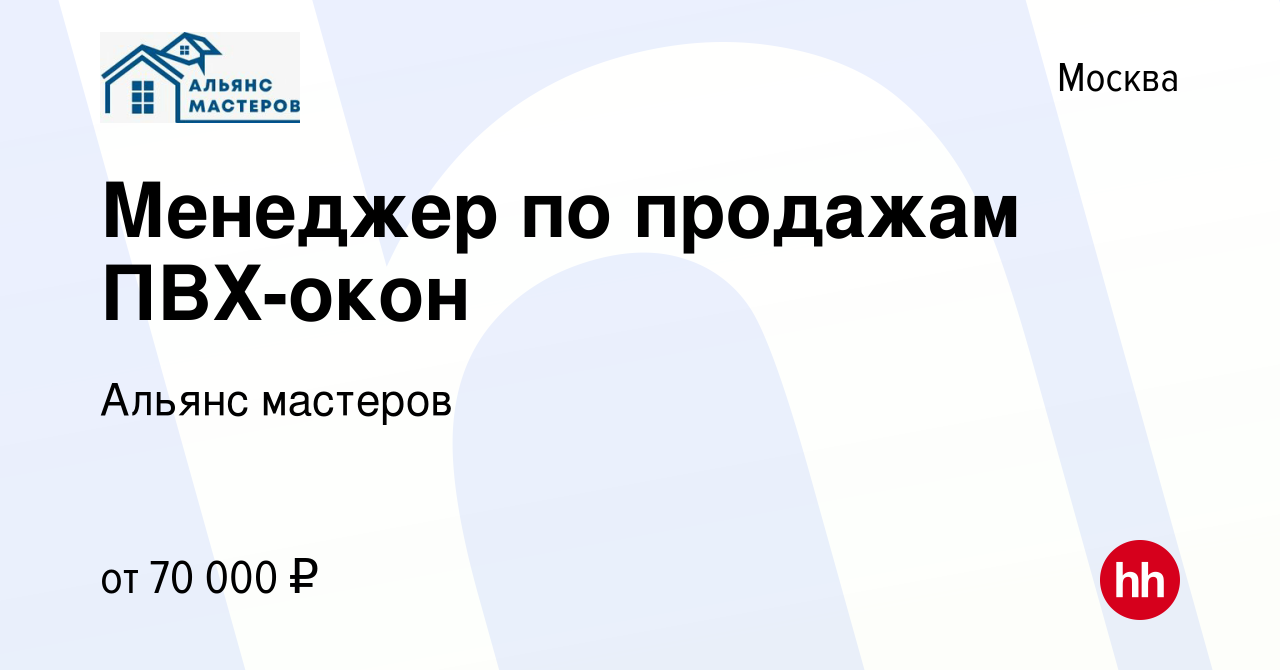 АЛЬЯНС МАСТЕРОВ

Москва

Менеджер по продажам ПВХ-окон

Альянс мастеров

от 70 000 ₽

hh